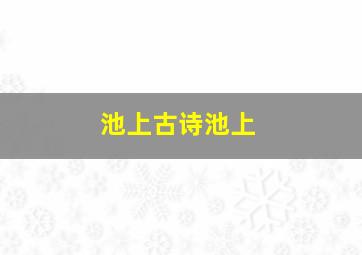 池上古诗池上